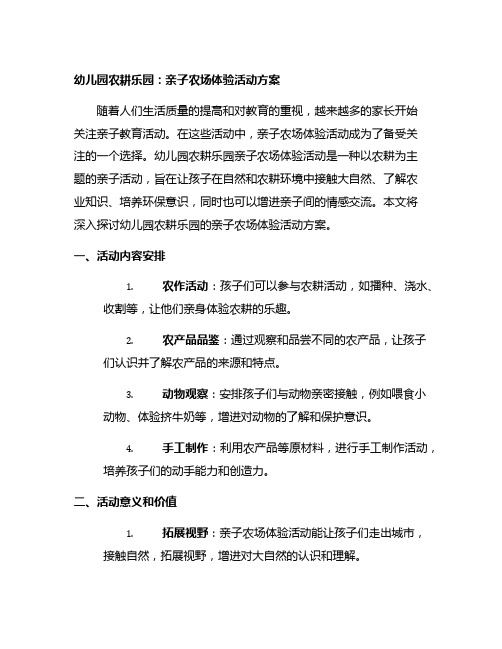 幼儿园农耕乐园：亲子农场体验活动方案

随着人们生活质量的提高和对教育的重视，越来越多的家长开始关注亲子教育活动。在这些活动中，亲子农场体验活动成为了备受关注的一个选择。幼儿园农耕乐园亲子农场体验活动是一种以农耕为主题的亲子活动，旨在让孩子在自然和农耕环境中接触大自然、了解农业知识、培养环保意识，同时也可以增进亲子间的情感交流。本文将深入探讨幼儿园农耕乐园的亲子农场体验活动方案。

一、活动内容安排

1. 农作活动：孩子们可以参与农耕活动，如播种、浇水、收割等，让他们亲身体验农耕的乐趣。

2. 农产品品鉴：通过观察和品尝不同的农产品，让孩子们认识并了解农产品的来源和特点。

3. 动物观察：安排孩子们与动物亲密接触，例如喂食小动物、体验挤牛奶等，增进对动物的了解和保护意识。

4. 手工制作：利用农产品等原材料，进行手工制作活动，培养孩子们的动手能力和创造力。

二、活动意义和价值

1. 拓展视野：亲子农场体验活动能让孩子们走出城市，接触自然，拓展视野，增进对大自然的认识和理解。